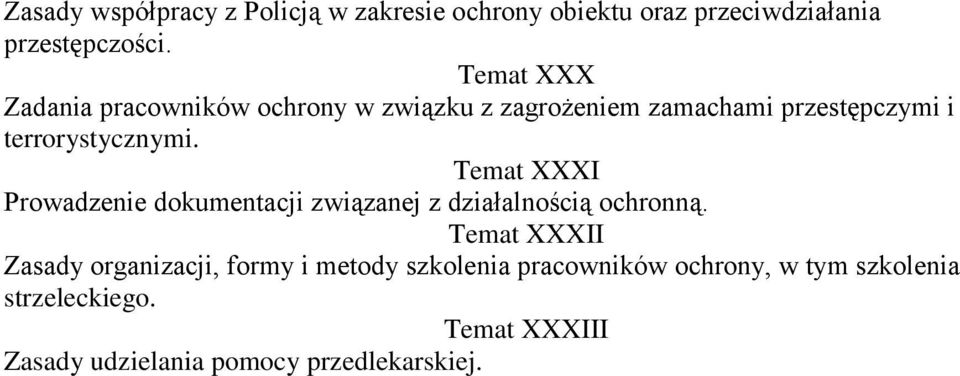 Zasady współpracy z Policją w zakresie ochrony obiektu oraz przeciwdziałania przestępczości.

Temat XXX

Zadania pracowników ochrony w związku z zagrożeniem zamachami przestępczymi i terrorystycznymi.

Temat XXXI

Prowadzenie dokumentacji związanej z działalnością ochronną.

Temat XXXII

Zasady organizacji, formy i metody szkolenia pracowników ochrony, w tym szkolenia strzeleckiego.

Temat XXXIII

Zasady udzielania pomocy przedlekarskiej.